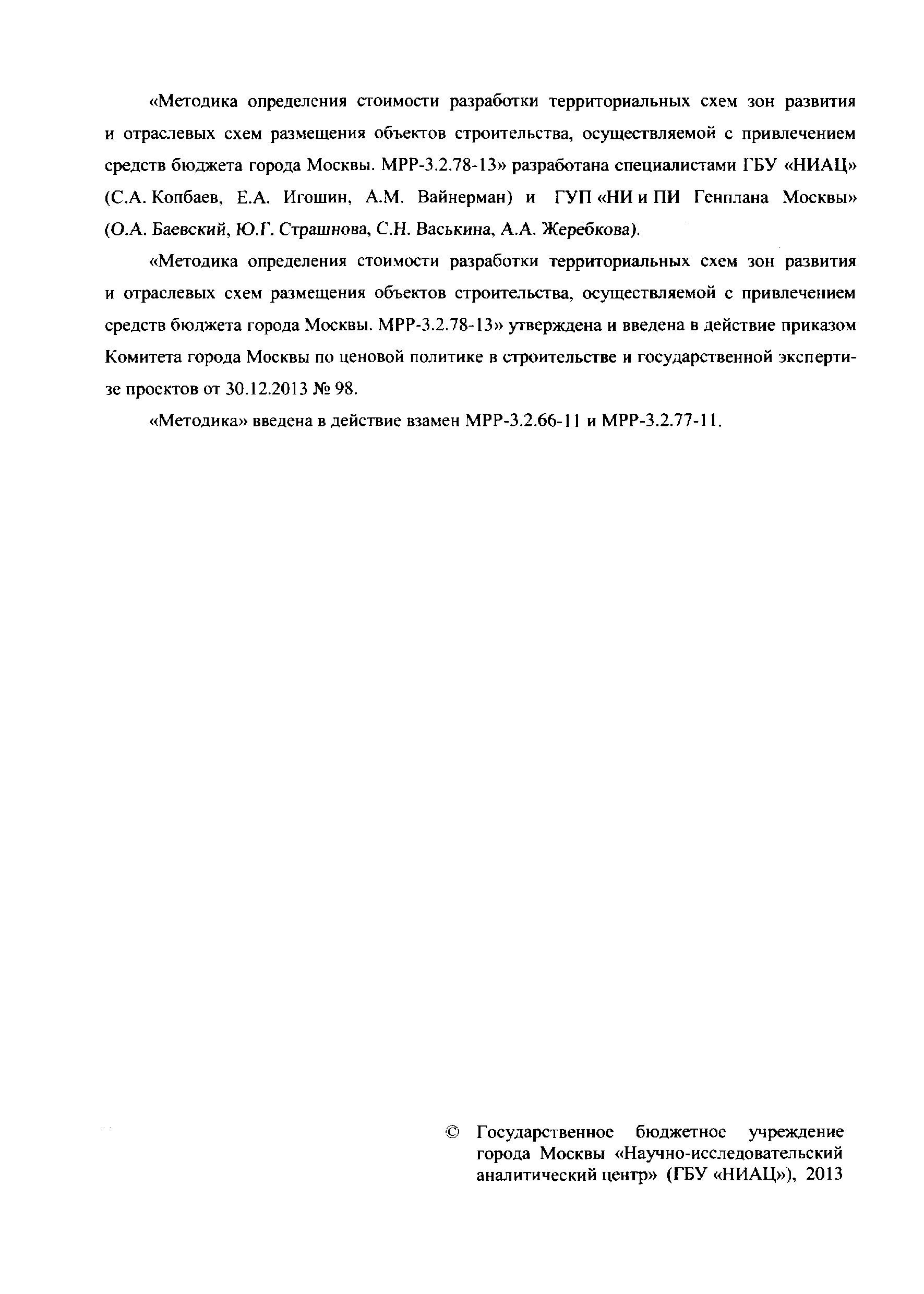 «Методика определения стоимости разработки территориальных схем зон развития и отраслевых схем размещения объектов строительства, осуществляемой с привлечением средств бюджета города Москвы. МРР-3.2.78-13» разработана специалистами ГБУ «НИАЦ» (С.А. Копбаев, Е.А. Игошин, А.М. Вайнерман) и ГУП «НИ и ПИ Генплана Москвы» (О.А. Баевский, Ю.Г. Страшнова, С.Н. Васькина, А.А. Жеребкова).

«Методика определения стоимости разработки территориальных схем зон развития и отраслевых схем размещения объектов строительства, осуществляемой с привлечением средств бюджета города Москвы. МРР-3.2.78-13» утверждена и введена в действие приказом Комитета города Москвы по ценовой политике в строительстве и государственной экспертизе проектов от 30.12.2013 № 98.

«Методика» введена в действие взамен МРР-3.2.66-11 и МРР-3.2.77-11.

© Государственное бюджетное учреждение города Москвы «Научно-исследовательский аналитический центр» (ГБУ «НИАЦ»), 2013